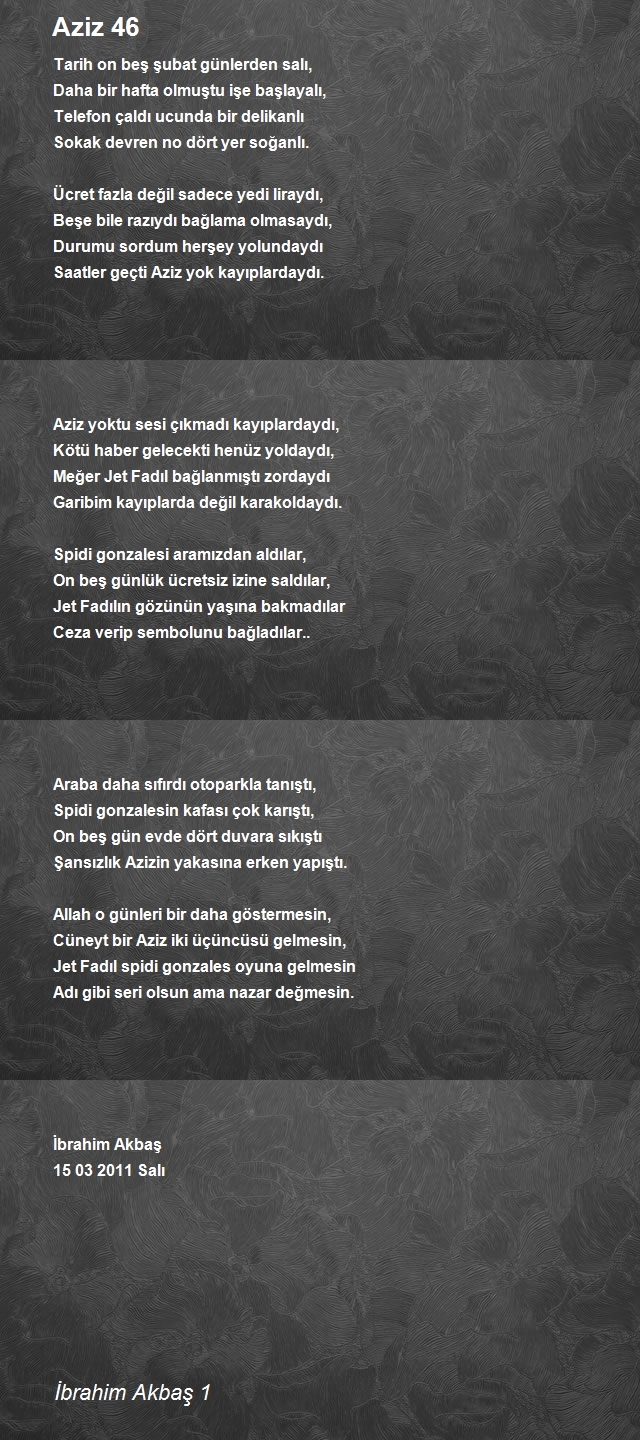 Aziz 46

Tarih on beş şubat günlerden salı,
Daha bir hafta olmuştu işe başlayalı,
Telefon çaldı ucunda bir delikanlı
Sokak devren no dört yer soğanlı.

Ücret fazla değil sadece yedi liraydı,
Beşe bile razıydı bağlama olmasaydı,
Durumu sordum herşey yolundaydı
Saatler geçti Aziz yok kayıplardaydı.

Aziz yoktu sesi çıkmadı kayıplardaydı,
Kötü haber gelecekti henüz yoldaydı,
Meğer Jet Fadıl bağlanmıştı zordaydı
Garibim kayıplarda değil karakoldaydı.

Spidi gonzalesi aramızdan aldılar,
On beş günlük ücretsiz izine saldılar,
Jet Fadılın gözünün yaşına bakmadılar
Ceza verip sembolunu bağladılar..

Araba daha sıfırdı otoparkla tanıştı,
Spidi gonzalesin kafası çok karıştı,
On beş gün evde dört duvara sıkıştı
Şansızlık Azizin yakasına erken yapıştı.

Allah o günleri bir daha göstermesin,
Cüneyt bir Aziz iki üçüncüsü gelmesin,
Jet Fadıl spidi gonzales oyuna gelmesin
Adı gibi seri olsun ama nazar değmesin.

İbrahim Akbaş
15 03 2011 Salı

İbrahim Akbaş 1